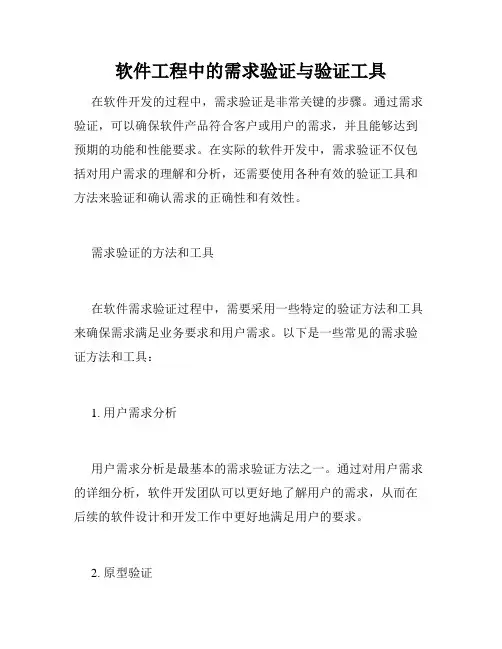 软件工程中的需求验证与验证工具

在软件开发的过程中，需求验证是非常关键的步骤。通过需求验证，可以确保软件产品符合客户或用户的需求，并且能够达到预期的功能和性能要求。在实际的软件开发中，需求验证不仅包括对用户需求的理解和分析，还需要使用各种有效的验证工具和方法来验证和确认需求的正确性和有效性。

需求验证的方法和工具

在软件需求验证过程中，需要采用一些特定的验证方法和工具来确保需求满足业务要求和用户需求。以下是一些常见的需求验证方法和工具：

1. 用户需求分析

用户需求分析是最基本的需求验证方法之一。通过对用户需求的详细分析，软件开发团队可以更好地了解用户的需求，从而在后续的软件设计和开发工作中更好地满足用户的要求。

2. 原型验证